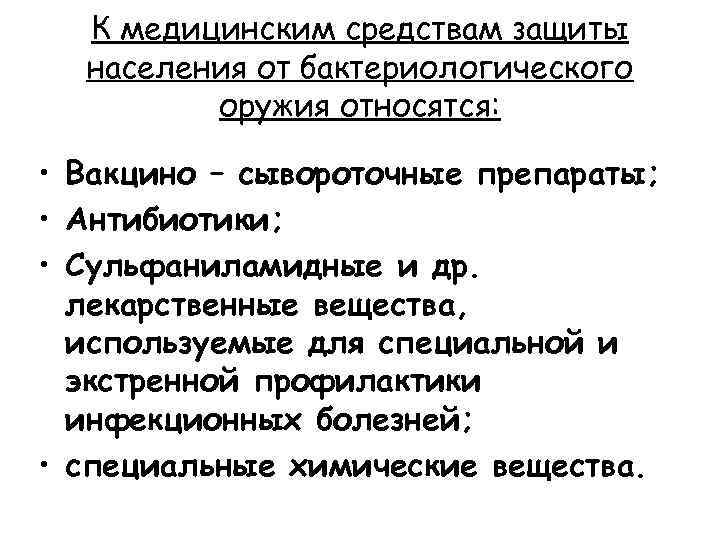 К медицинским средствам защиты населения от бактериологического оружия относятся:

• Вакцино – сывороточные препараты;
• Антибиотики;
• Сульфаниламидные и др. лекарственные вещества, используемые для специальной и экстренной профилактики инфекционных болезней;
• специальные химические вещества.